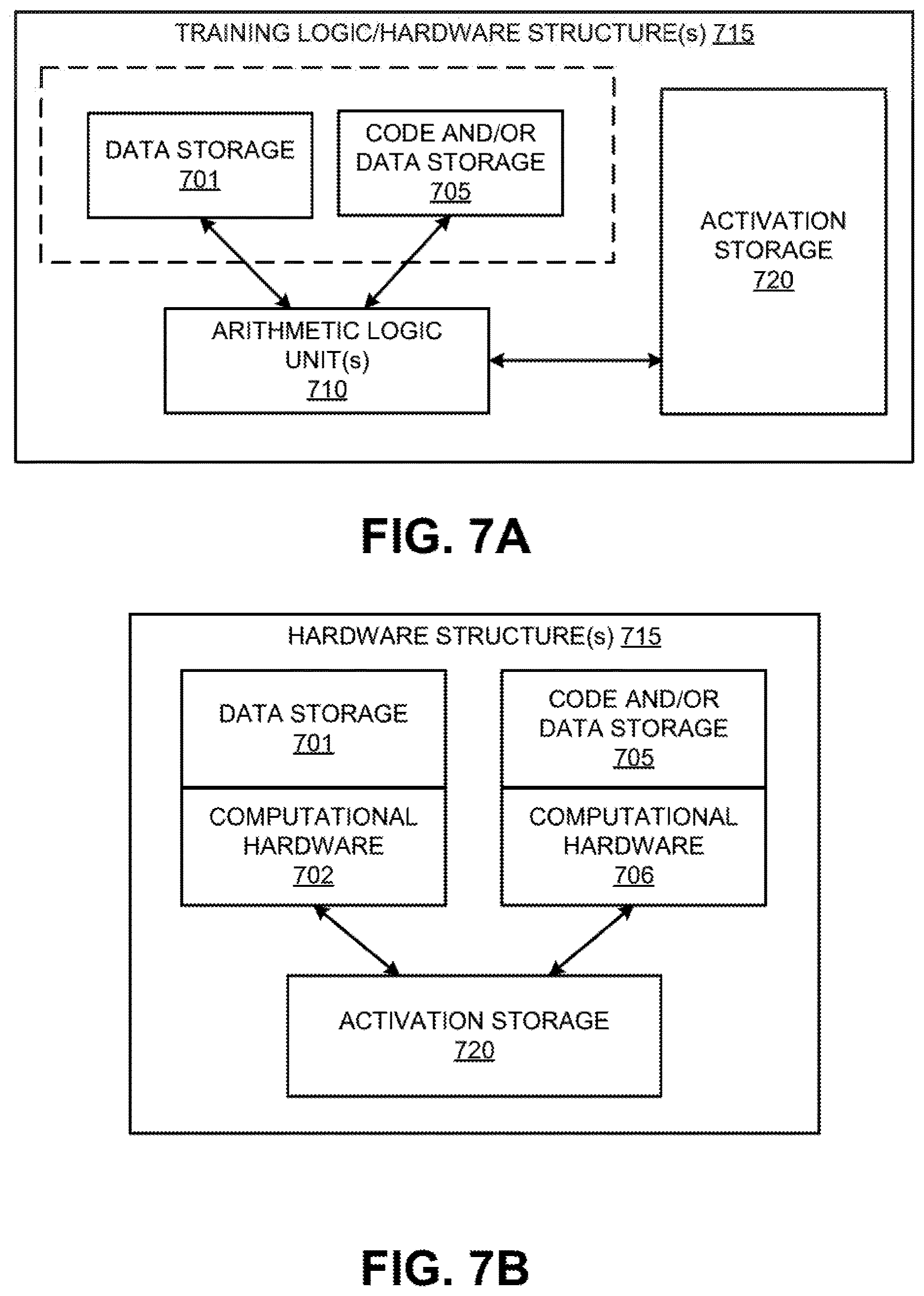 TRAINING LOGIC/HARDWARE STRUCTURE(s) 715

DATA STORAGE
701

CODE AND/OR DATA STORAGE
705

ACTIVATION STORAGE
720

ARITHMETIC LOGIC UNIT(s)
710

FIG. 7A

HARDWARE STRUCTURE(s) 715

DATA STORAGE
701

COMPUTATIONAL HARDWARE
702

CODE AND/OR DATA STORAGE
705

COMPUTATIONAL HARDWARE
706

ACTIVATION STORAGE
720

FIG. 7B